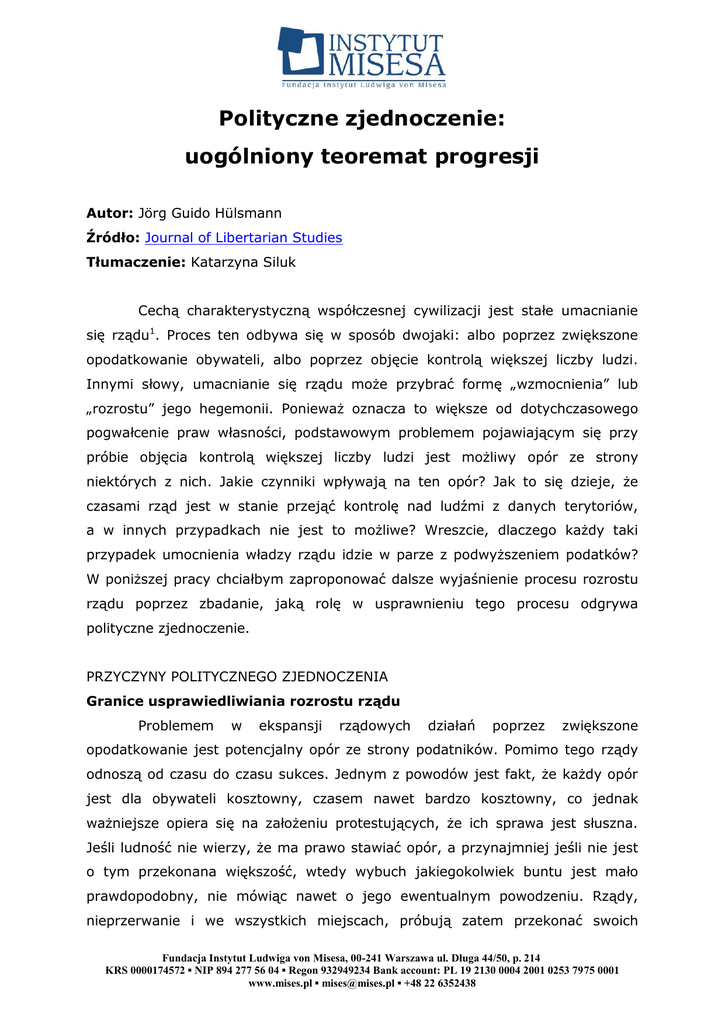 INSTYTUT MISESA
Fundacja Instytut Ludwiga von Misesa

Polityczne zjednoczenie:
uogólniony teoremat progresji

Autor: Jörg Guido Hülsmann
Źródło: Journal of Libertarian Studies
Tłumaczenie: Katarzyna Siluk

Cechą charakterystyczną współczesnej cywilizacji jest stałe umacnianie się rządu$^1$. Proces ten odbywa się w sposób dwojaki: albo poprzez zwiększone opodatkowanie obywateli, albo poprzez objęcie kontrolą większej liczby ludzi. Innymi słowy, umacnianie się rządu może przybrać formę „wzmocnienia" lub „rozrostu" jego hegemonii. Ponieważ oznacza to większe od dotychczasowego pogwałcenie praw własności, podstawowym problemem pojawiającym się przy próbie objęcia kontrolą większej liczby ludzi jest możliwy opór ze strony niektórych z nich. Jakie czynniki wpływają na ten opór? Jak to się dzieje, że czasami rząd jest w stanie przejąć kontrolę nad ludźmi z danych terytoriów, a w innych przypadkach nie jest to możliwe? Wreszcie, dlaczego każdy taki przypadek umocnienia władzy rządu idzie w parze z podwyższeniem podatków? W poniższej pracy chciałbym zaproponować dalsze wyjaśnienie procesu rozrostu rządu poprzez zbadanie, jaką rolę w usprawnieniu tego procesu odgrywa polityczne zjednoczenie.

PRZYCZYNY POLITYCZNEGO ZJEDNOCZENIA
Granice usprawiedliwiania rozrostu rządu

Problemem w ekspansji rządowych działań poprzez zwiększone opodatkowanie jest potencjalny opór ze strony podatników. Pomimo tego rządy odnoszą od czasu do czasu sukces. Jednym z powodów jest fakt, że każdy opór jest dla obywateli kosztowny, czasem nawet bardzo kosztowny, co jednak ważniejsze opiera się na założeniu protestujących, że ich sprawa jest słuszna. Jeśli ludność nie wierzy, że ma prawo stawiać opór, a przynajmniej jeśli nie jest o tym przekonana większość, wtedy wybuch jakiegokolwiek buntu jest mało prawdopodobny, nie mówiąc nawet o jego ewentualnym powodzeniu. Rządy, nieprzerwanie i we wszystkich miejscach, próbują zatem przekonać swoich

Fundacja Instytut Ludwiga von Misesa, 00-241 Warszawa ul. Długa 44/50, p. 214
KRS 0000174572 ▪ NIP 894 277 56 04 ▪ Regon 932949234 Bank account: PL 19 2130 0004 2001 0253 7975 0001
www.mises.pl ▪ mises@mises.pl ▪ +48 22 6352438